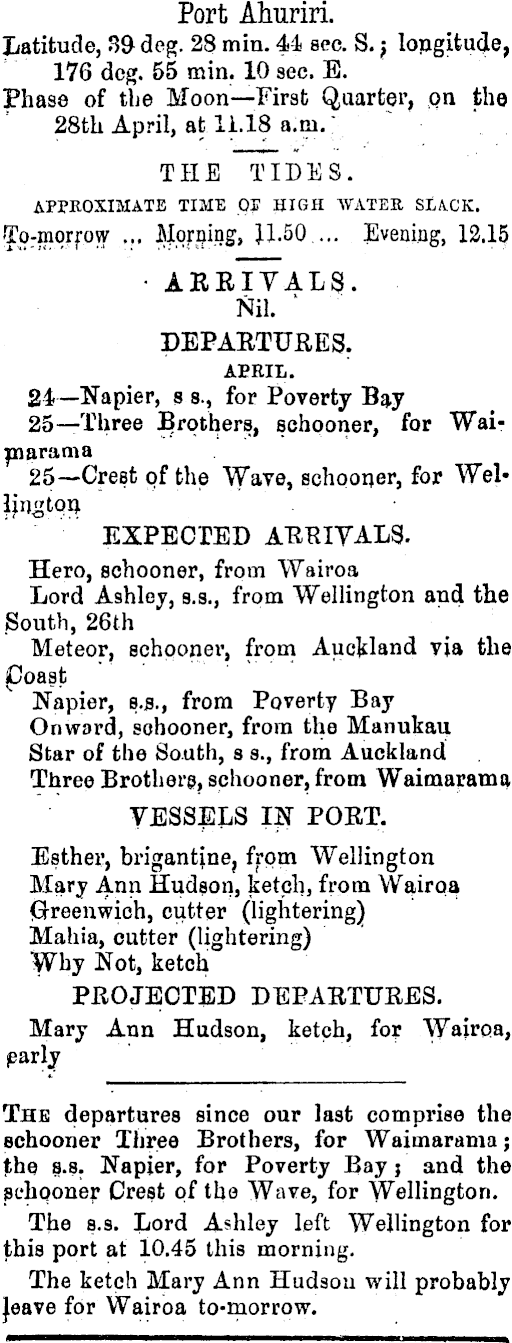 Port Ahuriri.

Latitude, 39 deg. 28 min. 44 sec. S.; longitude, 176 deg. 55 min. 10 sec. E.

Phase of the Moon—First Quarter, on the 28th April, at 11.18 a.m.

THE TIDES.

APPROXIMATE TIME OF HIGH WATER SLACK.

To-morrow ... Morning, 11.50 ... Evening, 12.15

ARRIVALS.
Nil.

DEPARTURES.

APRIL.

24—Napier, s s., for Poverty Bay

25—Three Brothers, schooner, for Waimarama

25—Crest of the Wave, schooner, for Wellington

EXPECTED ARRIVALS.

Hero, schooner, from Wairoa

Lord Ashley, s.s., from Wellington and the South, 26th

Meteor, schooner, from Auckland via the Coast

Napier, s.s., from Poverty Bay

Onward, schooner, from the Manukau

Star of the South, s s., from Auckland

Three Brothers, schooner, from Waimarama

VESSELS IN PORT.

Esther, brigantine, from Wellington

Mary Ann Hudson, ketch, from Wairoa

Greenwich, cutter (lightering)

Mahia, cutter (lightering)

Why Not, ketch

PROJECTED DEPARTURES.

Mary Ann Hudson, ketch, for Wairoa, early

THE departures since our last comprise the schooner Three Brothers, for Waimarama; the s.s. Napier, for Poverty Bay; and the schooner Crest of the Wave, for Wellington.

The s.s. Lord Ashley left Wellington for this port at 10.45 this morning.

The ketch Mary Ann Hudson will probably leave for Wairoa to-morrow.